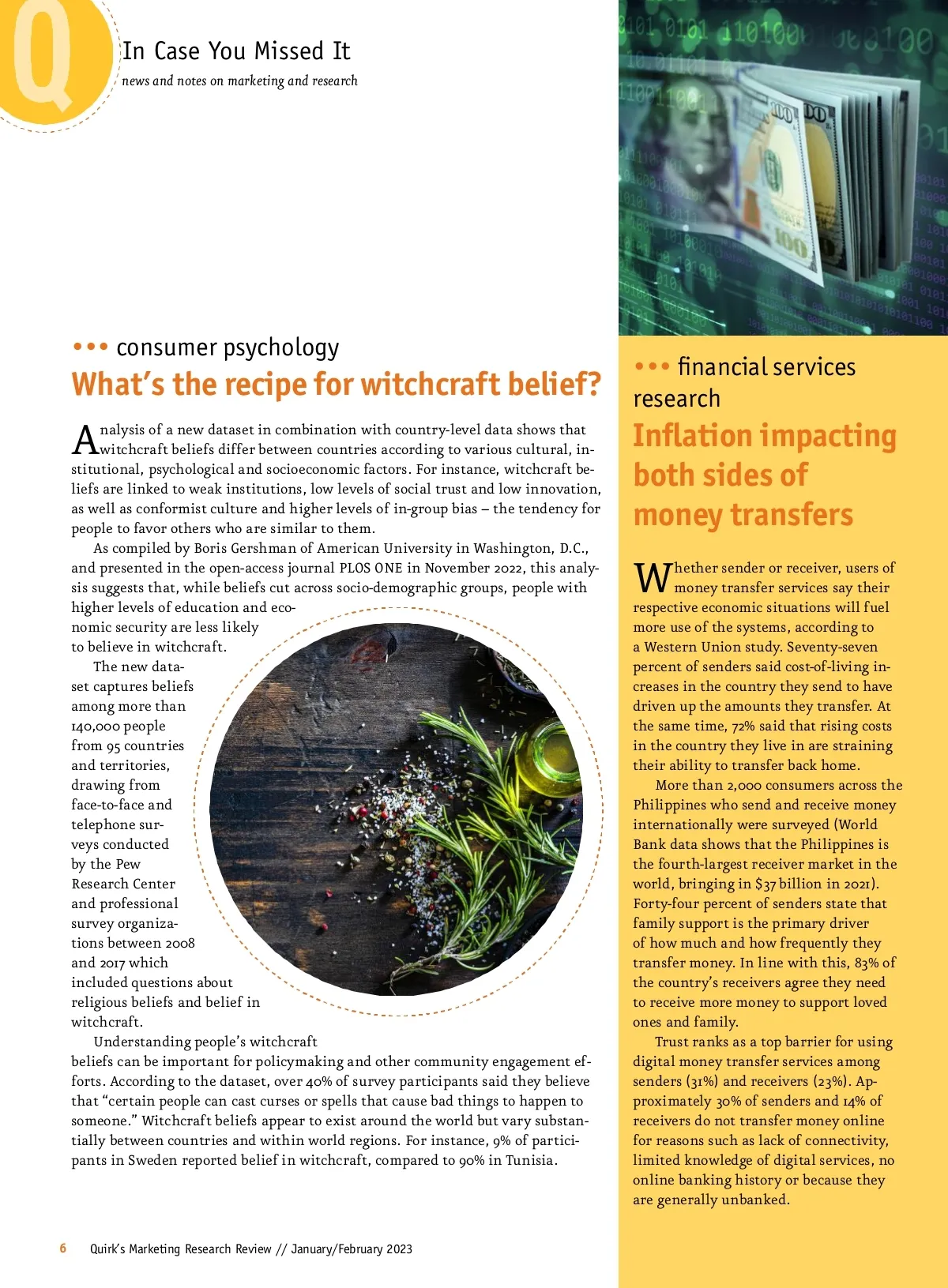 Q

In Case You Missed It
news and notes on marketing and research

••• consumer psychology
What's the recipe for witchcraft belief?

Analysis of a new dataset in combination with country-level data shows that witchcraft beliefs differ between countries according to various cultural, institutional, psychological and socioeconomic factors. For instance, witchcraft beliefs are linked to weak institutions, low levels of social trust and low innovation, as well as conformist culture and higher levels of in-group bias – the tendency for people to favor others who are similar to them.

As compiled by Boris Gershman of American University in Washington, D.C., and presented in the open-access journal PLOS ONE in November 2022, this analysis suggests that, while beliefs cut across socio-demographic groups, people with higher levels of education and economic security are less likely to believe in witchcraft.

The new dataset captures beliefs among more than 140,000 people from 95 countries and territories, drawing from face-to-face and telephone surveys conducted by the Pew Research Center and professional survey organizations between 2008 and 2017 which included questions about religious beliefs and belief in witchcraft.

Understanding people's witchcraft beliefs can be important for policymaking and other community engagement efforts. According to the dataset, over 40% of survey participants said they believe that "certain people can cast curses or spells that cause bad things to happen to someone." Witchcraft beliefs appear to exist around the world but vary substantially between countries and within world regions. For instance, 9% of participants in Sweden reported belief in witchcraft, compared to 90% in Tunisia.

••• financial services research
Inflation impacting both sides of money transfers

Whether sender or receiver, users of money transfer services say their respective economic situations will fuel more use of the systems, according to a Western Union study. Seventy-seven percent of senders said cost-of-living increases in the country they send to have driven up the amounts they transfer. At the same time, 72% said that rising costs in the country they live in are straining their ability to transfer back home.

More than 2,000 consumers across the Philippines who send and receive money internationally were surveyed (World Bank data shows that the Philippines is the fourth-largest receiver market in the world, bringing in $37 billion in 2021). Forty-four percent of senders state that family support is the primary driver of how much and how frequently they transfer money. In line with this, 83% of the country's receivers agree they need to receive more money to support loved ones and family.

Trust ranks as a top barrier for using digital money transfer services among senders (31%) and receivers (23%). Approximately 30% of senders and 14% of receivers do not transfer money online for reasons such as lack of connectivity, limited knowledge of digital services, no online banking history or because they are generally unbanked.

6 Quirk's Marketing Research Review // January/February 2023